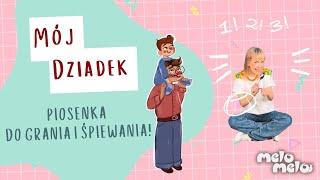 MÓJ DZIADEK

PIOSENKA DO GRANIA I ŚPIEWANIA!

1! 2! 3!

melo melo